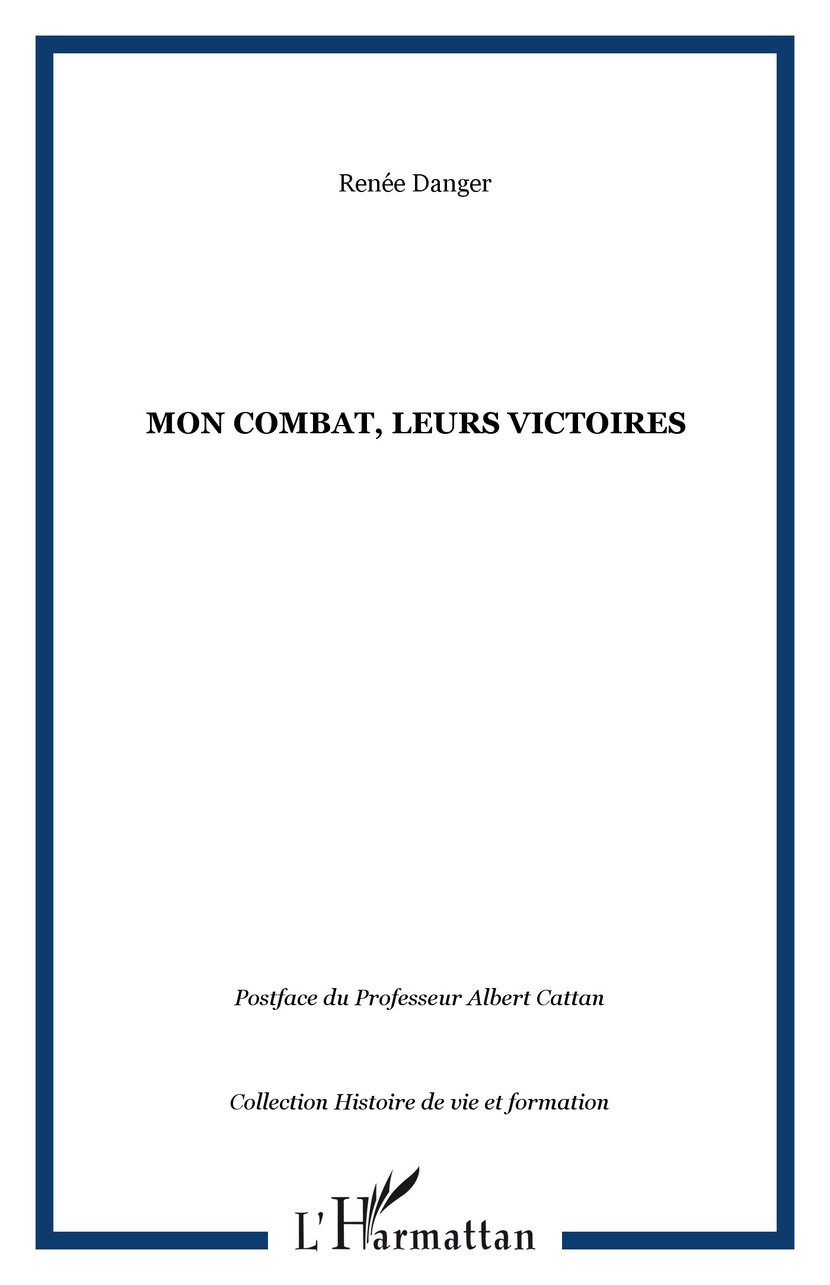 Renée Danger

MON COMBAT, LEURS VICTOIRES

Postface du Professeur Albert Cattan

Collection Histoire de vie et formation

L'Harmattan